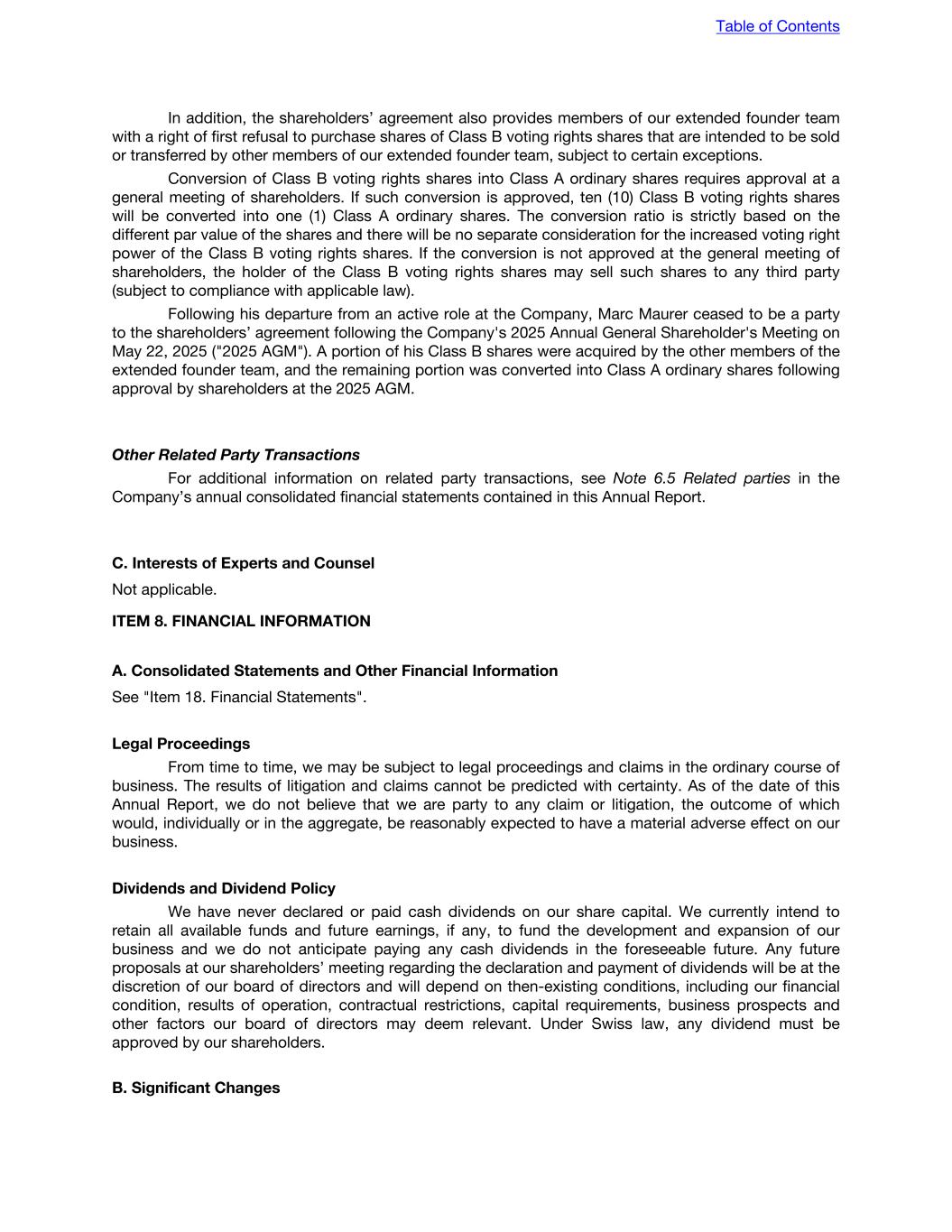 Table of Contents

In addition, the shareholders’ agreement also provides members of our extended founder team with a right of first refusal to purchase shares of Class B voting rights shares that are intended to be sold or transferred by other members of our extended founder team, subject to certain exceptions.

Conversion of Class B voting rights shares into Class A ordinary shares requires approval at a general meeting of shareholders. If such conversion is approved, ten (10) Class B voting rights shares will be converted into one (1) Class A ordinary shares. The conversion ratio is strictly based on the different par value of the shares and there will be no separate consideration for the increased voting right power of the Class B voting rights shares. If the conversion is not approved at the general meeting of shareholders, the holder of the Class B voting rights shares may sell such shares to any third party (subject to compliance with applicable law).

Following his departure from an active role at the Company, Marc Maurer ceased to be a party to the shareholders’ agreement following the Company's 2025 Annual General Shareholder's Meeting on May 22, 2025 ("2025 AGM"). A portion of his Class B shares were acquired by the other members of the extended founder team, and the remaining portion was converted into Class A ordinary shares following approval by shareholders at the 2025 AGM.

Other Related Party Transactions

For additional information on related party transactions, see Note 6.5 Related parties in the Company’s annual consolidated financial statements contained in this Annual Report.

C. Interests of Experts and Counsel

Not applicable.

ITEM 8. FINANCIAL INFORMATION

A. Consolidated Statements and Other Financial Information

See "Item 18. Financial Statements".

Legal Proceedings

From time to time, we may be subject to legal proceedings and claims in the ordinary course of business. The results of litigation and claims cannot be predicted with certainty. As of the date of this Annual Report, we do not believe that we are party to any claim or litigation, the outcome of which would, individually or in the aggregate, be reasonably expected to have a material adverse effect on our business.

Dividends and Dividend Policy

We have never declared or paid cash dividends on our share capital. We currently intend to retain all available funds and future earnings, if any, to fund the development and expansion of our business and we do not anticipate paying any cash dividends in the foreseeable future. Any future proposals at our shareholders’ meeting regarding the declaration and payment of dividends will be at the discretion of our board of directors and will depend on then-existing conditions, including our financial condition, results of operation, contractual restrictions, capital requirements, business prospects and other factors our board of directors may deem relevant. Under Swiss law, any dividend must be approved by our shareholders.

B. Significant Changes